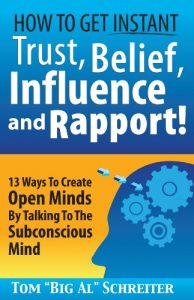 HOW TO GET INSTANT
Trust, Belief, Influence and Rapport!

13 Ways To Create Open Minds By Talking To The Subconscious Mind

TOM "BIG AL" SCHREITER